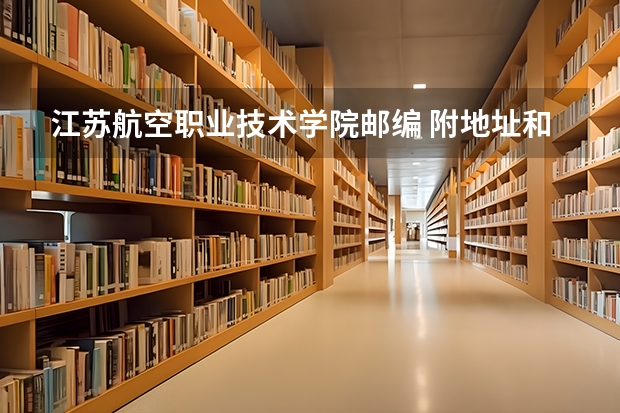 江苏航空职业技术学院邮编 附地址和